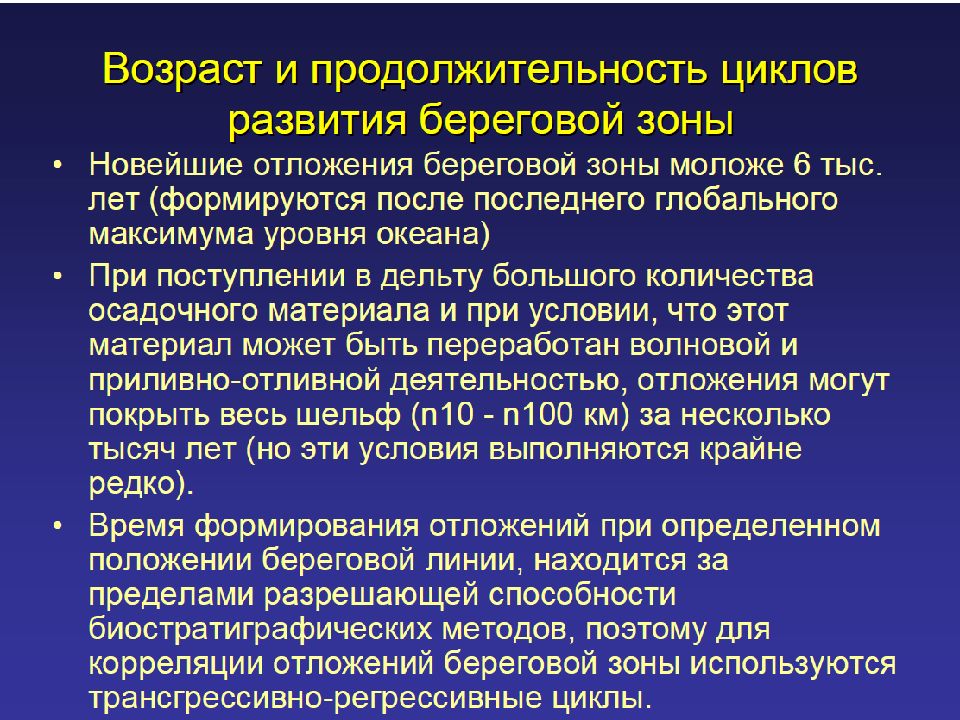 Возраст и продолжительность циклов развития береговой зоны

• Новейшие отложения береговой зоны моложе 6 тыс. лет (формируются после последнего глобального максимума уровня океана)

• При поступлении в дельту большого количества осадочного материала и при условии, что этот материал может быть переработан волновой и приливно-отливной деятельностью, отложения могут покрыть весь шельф (n10 - n100 км) за несколько тысяч лет (но эти условия выполняются крайне редко).

• Время формирования отложений при определенном положении береговой линии, находится за пределами разрешающей способности биостратиграфических методов, поэтому для корреляции отложений береговой зоны используются трансгрессивно-регрессивные циклы.